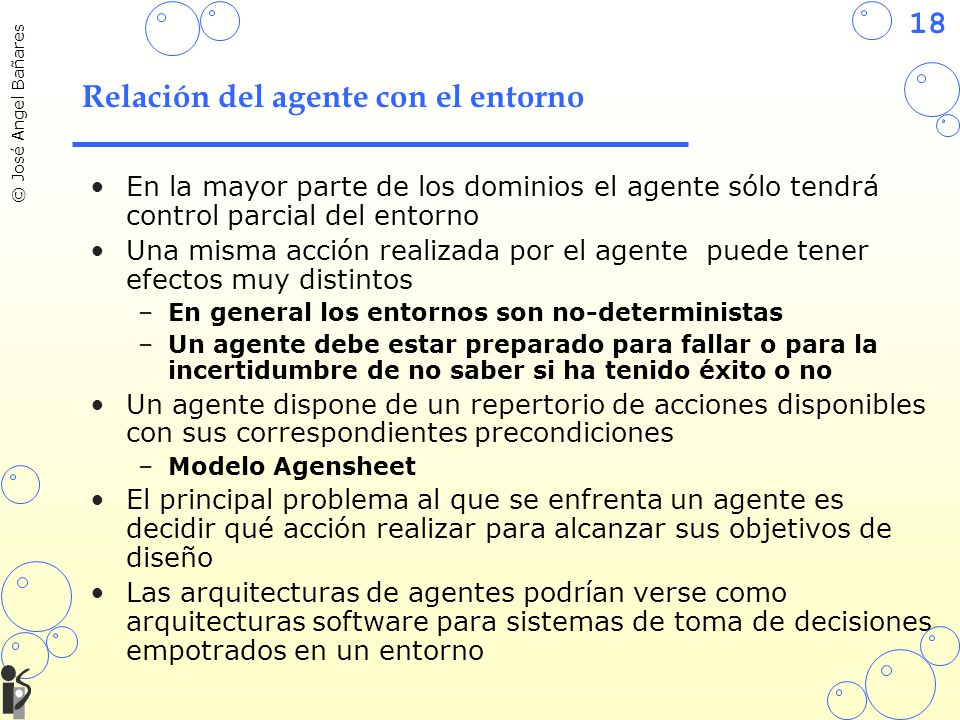 © José Angel Bañares

18

Relación del agente con el entorno

• En la mayor parte de los dominios el agente sólo tendrá control parcial del entorno
• Una misma acción realizada por el agente puede tener efectos muy distintos
– En general los entornos son no-deterministas
– Un agente debe estar preparado para fallar o para la incertidumbre de no saber si ha tenido éxito o no
• Un agente dispone de un repertorio de acciones disponibles con sus correspondientes precondiciones
– Modelo Agensheet
• El principal problema al que se enfrenta un agente es decidir qué acción realizar para alcanzar sus objetivos de diseño
• Las arquitecturas de agentes podrían verse como arquitecturas software para sistemas de toma de decisiones empotrados en un entorno